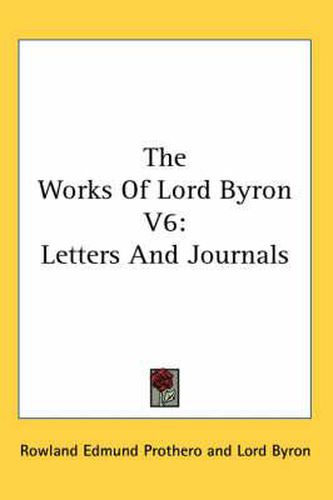 The Works Of Lord Byron V6: Letters And Journals

Rowland Edmund Prothero and Lord Byron